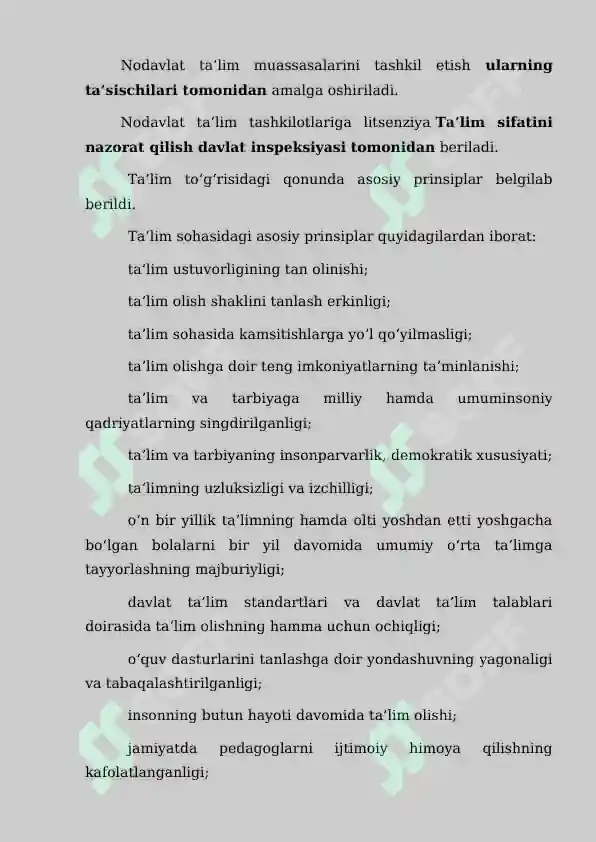 Nodavlat ta’lim muassasalarini tashkil etish ularning ta’sischilari tomonidan amalga oshiriladi.

Nodavlat ta’lim tashkilotlariga litsenziya Ta’lim sifatini nazorat qilish davlat inspeksiyasi tomonidan beriladi.

Ta’lim to‘g‘risidagi qonunda asosiy prinsiplar belgilab berildi.

Ta’lim sohasidagi asosiy prinsiplar quyidagilardan iborat:

ta’lim ustuvorligining tan olinishi;

ta’lim olish shaklini tanlash erkinligi;

ta’lim sohasida kamsitishlarga yo‘l qo‘yilmasligi;

ta’lim olishga doir teng imkoniyatlarning ta’minlanishi;

ta’lim va tarbiyaga milliy hamda umuminsoniy qadriyatlarning singdirilganligi;

ta’lim va tarbiyaning insonparvarlik, demokratik xususiyati;

ta’limning uzluksizligi va izchilligi;

o‘n bir yillik ta’limning hamda olti yoshdan etti yoshgacha bo‘lgan bolalarni bir yil davomida umumiy o‘rta ta’limga tayyorlashning majburiyligi;

davlat ta’lim standartlari va davlat ta’lim talablari doirasida ta’lim olishning hamma uchun ochiqligi;

o‘quv dasturlarini tanlashga doir yondashuvning yagonaligi va tabaqalashtirilganligi;

insonning butun hayoti davomida ta’lim olishi;

jamiyatda pedagoglarni ijtimoiy himoya qilishning kafolatlanganligi;